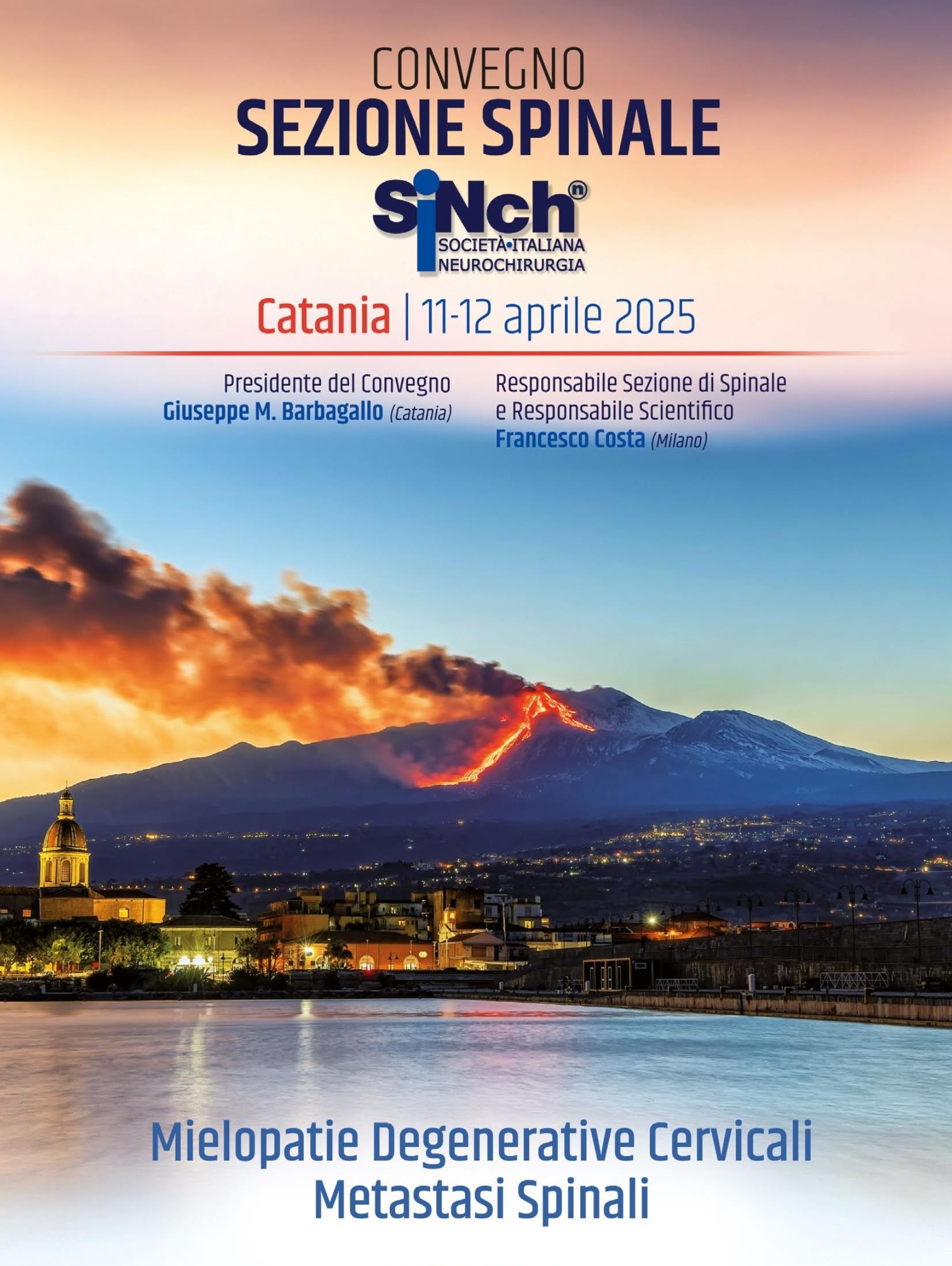 CONVEGNO
SEZIONE SPINALE

SiNch®
SOCIETÀ•ITALIANA
NEUROCHIRURGIA

Catania | 11-12 aprile 2025

Presidente del Convegno
Giuseppe M. Barbagallo (Catania)

Responsabile Sezione di Spinale e Responsabile Scientifico
Francesco Costa (Milano)

Mielopatie Degenerative Cervicali
Metastasi Spinali